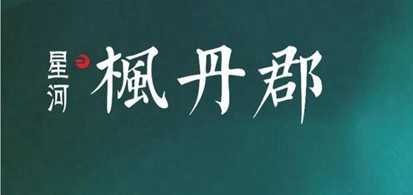 星河
楓丹郡